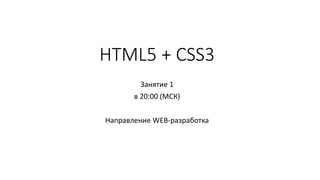 HTML5 + CSS3

Занятие 1
в 20:00 (МСК)

Направление WEB-разработка